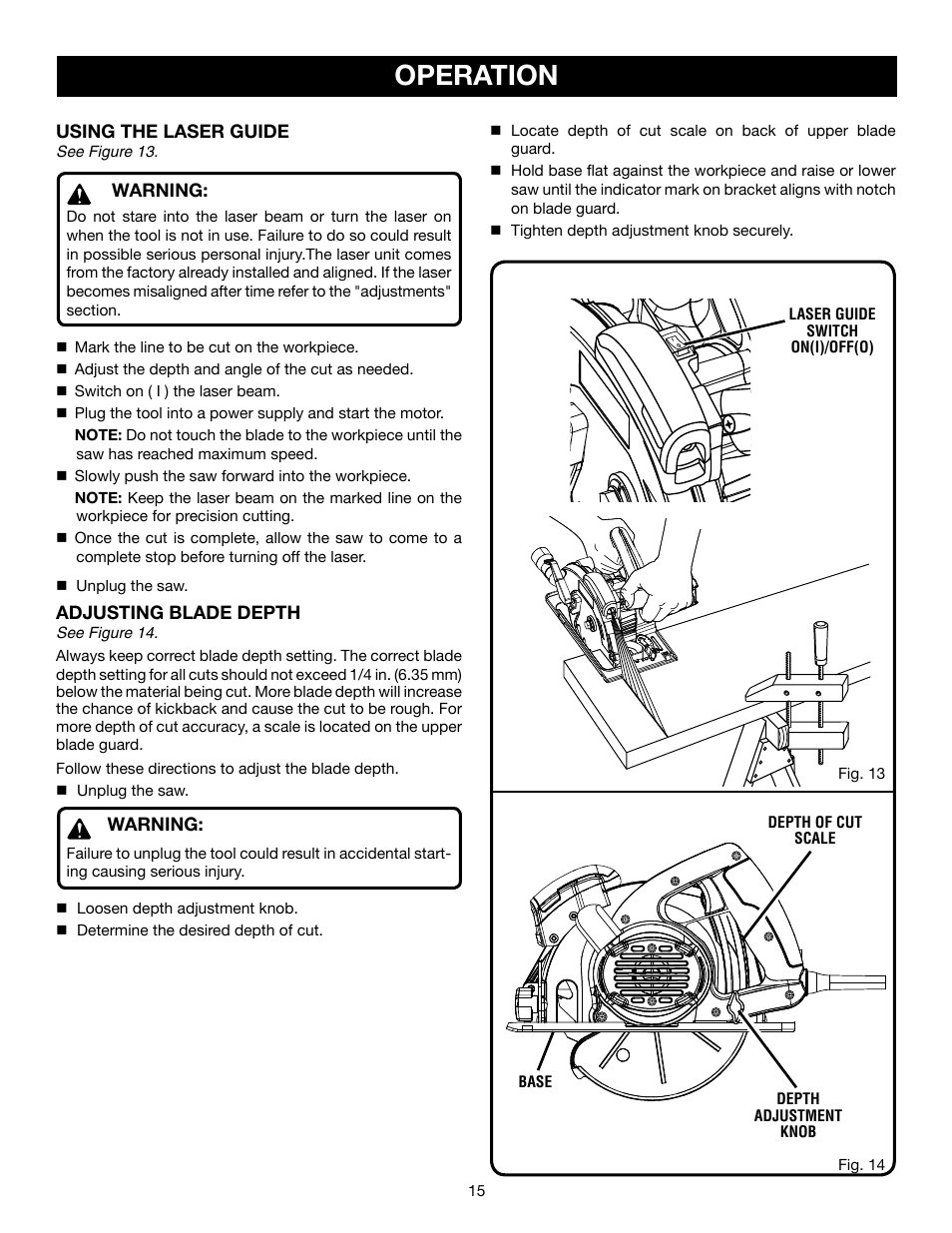 OPERATION

USING THE LASER GUIDE
See Figure 13.

WARNING:
Do not stare into the laser beam or turn the laser on when the tool is not in use. Failure to do so could result in possible serious personal injury.The laser unit comes from the factory already installed and aligned. If the laser becomes misaligned after time refer to the "adjustments" section.

■ Mark the line to be cut on the workpiece.
■ Adjust the depth and angle of the cut as needed.
■ Switch on ( I ) the laser beam.
■ Plug the tool into a power supply and start the motor.
NOTE: Do not touch the blade to the workpiece until the saw has reached maximum speed.
■ Slowly push the saw forward into the workpiece.
NOTE: Keep the laser beam on the marked line on the workpiece for precision cutting.
■ Once the cut is complete, allow the saw to come to a complete stop before turning off the laser.

■ Unplug the saw.

ADJUSTING BLADE DEPTH
See Figure 14.

Always keep correct blade depth setting. The correct blade depth setting for all cuts should not exceed 1/4 in. (6.35 mm) below the material being cut. More blade depth will increase the chance of kickback and cause the cut to be rough. For more depth of cut accuracy, a scale is located on the upper blade guard.

Follow these directions to adjust the blade depth.
■ Unplug the saw.

WARNING:
Failure to unplug the tool could result in accidental starting causing serious injury.

■ Loosen depth adjustment knob.
■ Determine the desired depth of cut.
■ Locate depth of cut scale on back of upper blade guard.
■ Hold base flat against the workpiece and raise or lower saw until the indicator mark on bracket aligns with notch on blade guard.
■ Tighten depth adjustment knob securely.

LASER GUIDE SWITCH ON(I)/OFF(O)

Fig. 13

DEPTH OF CUT SCALE

BASE

DEPTH ADJUSTMENT KNOB

Fig. 14

15